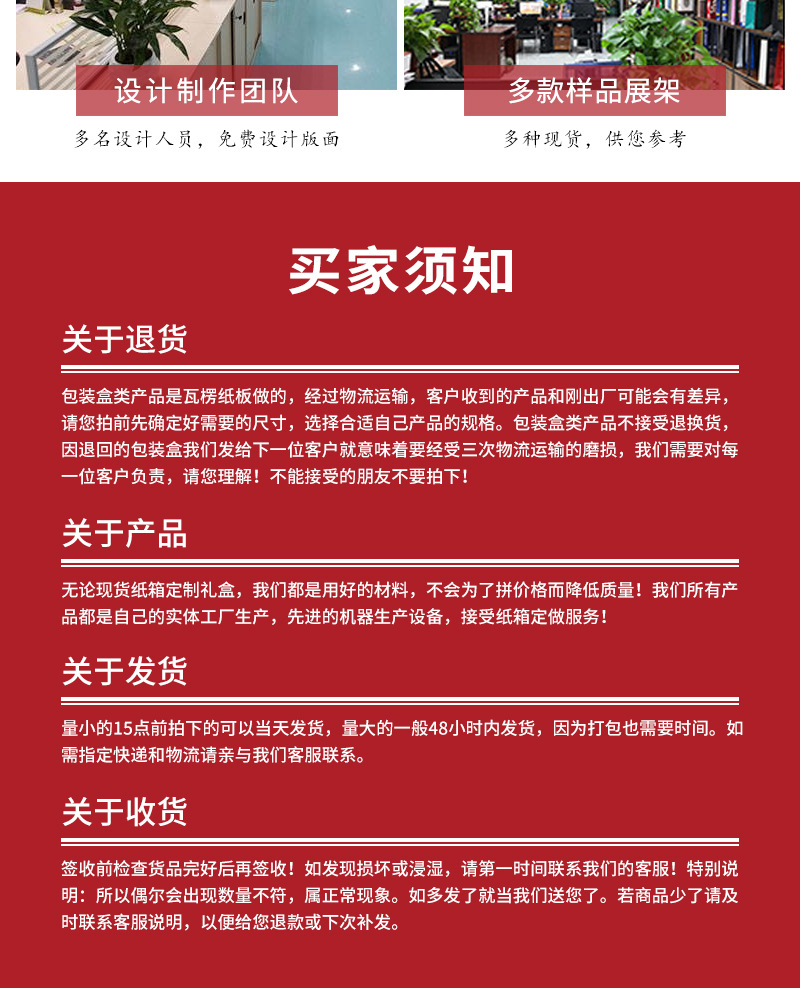 设计制作团队

多名设计人员，免费设计版面

多款样品展架

多种现货，供您参考

买家须知

关于退货

包装盒类产品是瓦楞纸板做的，经过物流运输，客户收到的产品和刚出厂可能会有差异，请您拍前先确定好需要的尺寸，选择合适自己产品的规格。包装盒类产品不接受退换货，因退回的包装盒我们发给下一位客户就意味着要经受三次物流运输的磨损，我们需要对每一位客户负责，请您理解！不能接受的朋友不要拍下！

关于产品

无论现货纸箱定制礼盒，我们都是用好的材料，不会为了拼价格而降低质量！我们所有产品都是自己的实体工厂生产，先进的机器生产设备，接受纸箱定做服务！

关于发货

量小的15点前拍下的可以当天发货，量大的一般48小时内发货，因为打包也需要时间。如需指定快递和物流请亲与我们客服联系。

关于收货

签收前检查货品完好后再签收！如发现损坏或浸湿，请第一时间联系我们的客服！特别说明：所以偶尔会出现数量不符，属正常现象。如多发了就当我们送您了。若商品少了请及时联系客服说明，以便给您退款或下次补发。